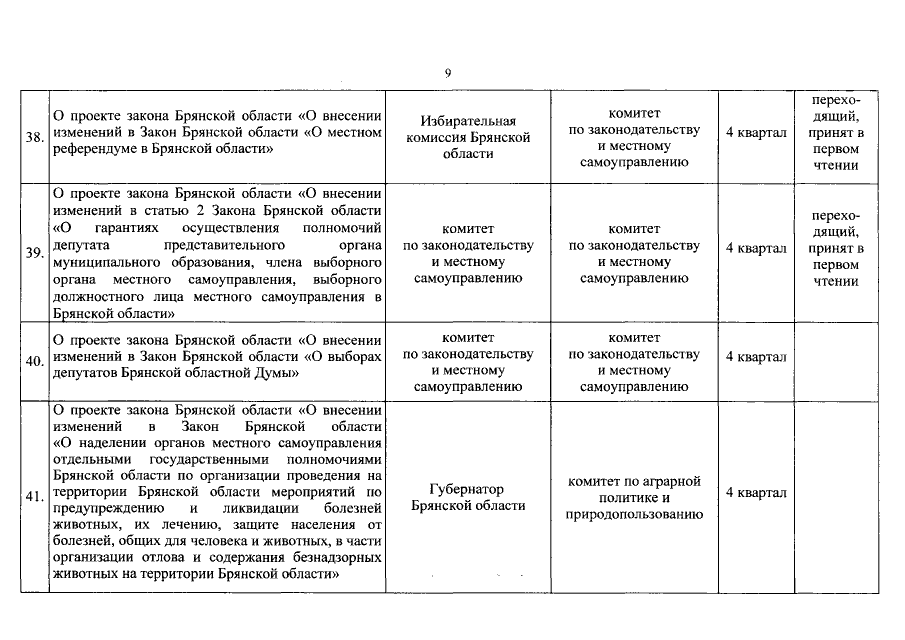 9

| | | | | | |
|---|---|---|---|---|---|
| 38. | О проекте закона Брянской области «О внесении изменений в Закон Брянской области «О местном референдуме в Брянской области» | Избирательная комиссия Брянской области | комитет по законодательству и местному самоуправлению | 4 квартал | переходящий, принят в первом чтении |
| 39. | О проекте закона Брянской области «О внесении изменений в статью 2 Закона Брянской области «О гарантиях осуществления полномочий депутата представительного органа муниципального образования, члена выборного органа местного самоуправления, выборного должностного лица местного самоуправления в Брянской области» | комитет по законодательству и местному самоуправлению | комитет по законодательству и местному самоуправлению | 4 квартал | переходящий, принят в первом чтении |
| 40. | О проекте закона Брянской области «О внесении изменений в Закон Брянской области «О выборах депутатов Брянской областной Думы» | комитет по законодательству и местному самоуправлению | комитет по законодательству и местному самоуправлению | 4 квартал | |
| 41. | О проекте закона Брянской области «О внесении изменений в Закон Брянской области «О наделении органов местного самоуправления отдельными государственными полномочиями Брянской области по организации проведения на территории Брянской области мероприятий по предупреждению и ликвидации болезней животных, их лечению, защите населения от болезней, общих для человека и животных, в части организации отлова и содержания безнадзорных животных на территории Брянской области» | Губернатор Брянской области | комитет по аграрной политике и природопользованию | 4 квартал | |